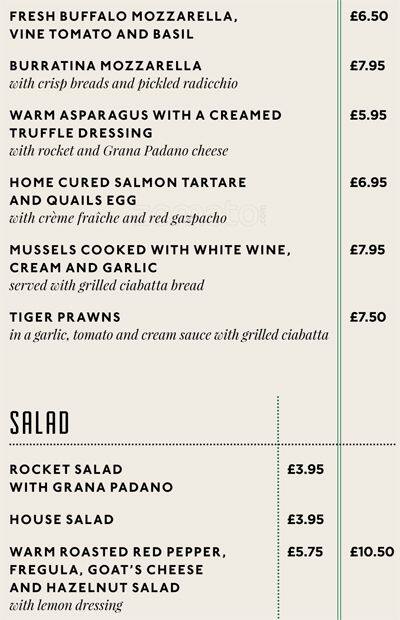 FRESH BUFFALO MOZZARELLA, VINE TOMATO AND BASIL £6.50

BURRATINA MOZZARELLA £7.95
with crisp breads and pickled radicchio

WARM ASPARAGUS WITH A CREAMED TRUFFLE DRESSING £5.95
with rocket and Grana Padano cheese

HOME CURED SALMON TARTARE AND QUAILS EGG £6.95
with crème fraîche and red gazpacho

MUSSELS COOKED WITH WHITE WINE, CREAM AND GARLIC £7.95
served with grilled ciabatta bread

TIGER PRAWNS £7.50
in a garlic, tomato and cream sauce with grilled ciabatta

SALAD

ROCKET SALAD WITH GRANA PADANO £3.95

HOUSE SALAD £3.95

WARM ROASTED RED PEPPER, FREGULA, GOAT'S CHEESE AND HAZELNUT SALAD £5.75 £10.50
with lemon dressing